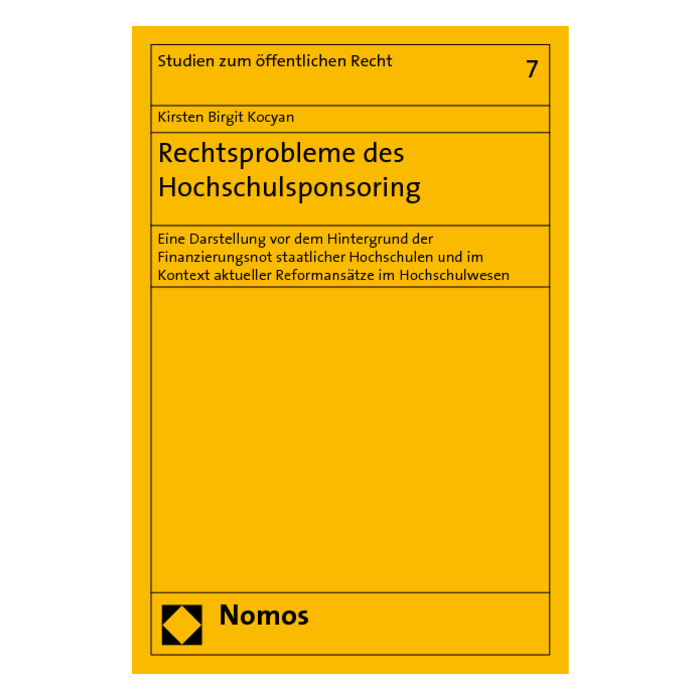 Studien zum öffentlichen Recht

7

Kirsten Birgit Kocyan

Rechtsprobleme des Hochschulsponsoring

Eine Darstellung vor dem Hintergrund der Finanzierungsnot staatlicher Hochschulen und im Kontext aktueller Reformansätze im Hochschulwesen

Nomos